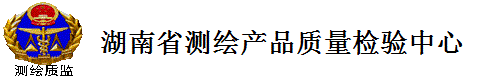 测绘质监

湖南省测绘产品质量检验中心